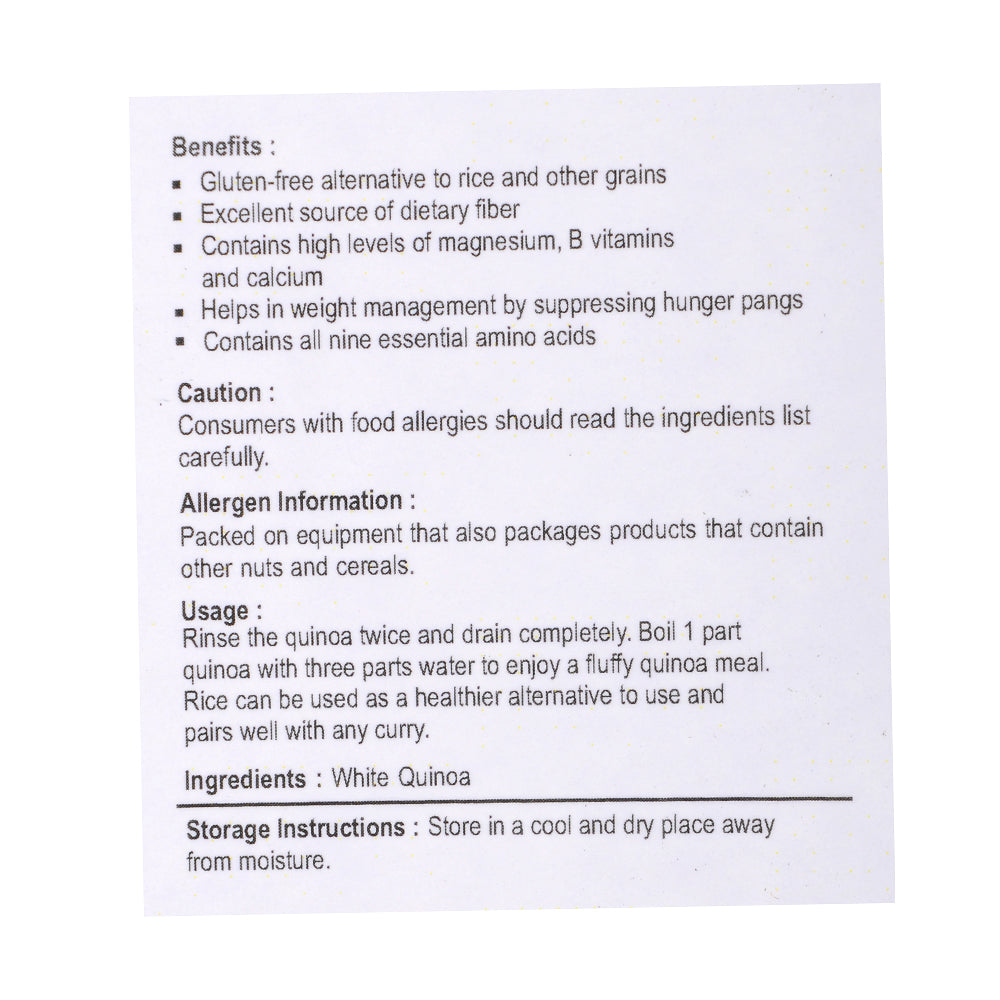 Benefits :
▪ Gluten-free alternative to rice and other grains
▪ Excellent source of dietary fiber
▪ Contains high levels of magnesium, B vitamins and calcium
▪ Helps in weight management by suppressing hunger pangs
▪ Contains all nine essential amino acids

Caution :
Consumers with food allergies should read the ingredients list carefully.

Allergen Information :
Packed on equipment that also packages products that contain other nuts and cereals.

Usage :
Rinse the quinoa twice and drain completely. Boil 1 part quinoa with three parts water to enjoy a fluffy quinoa meal. Rice can be used as a healthier alternative to use and pairs well with any curry.

Ingredients : White Quinoa

Storage Instructions : Store in a cool and dry place away from moisture.